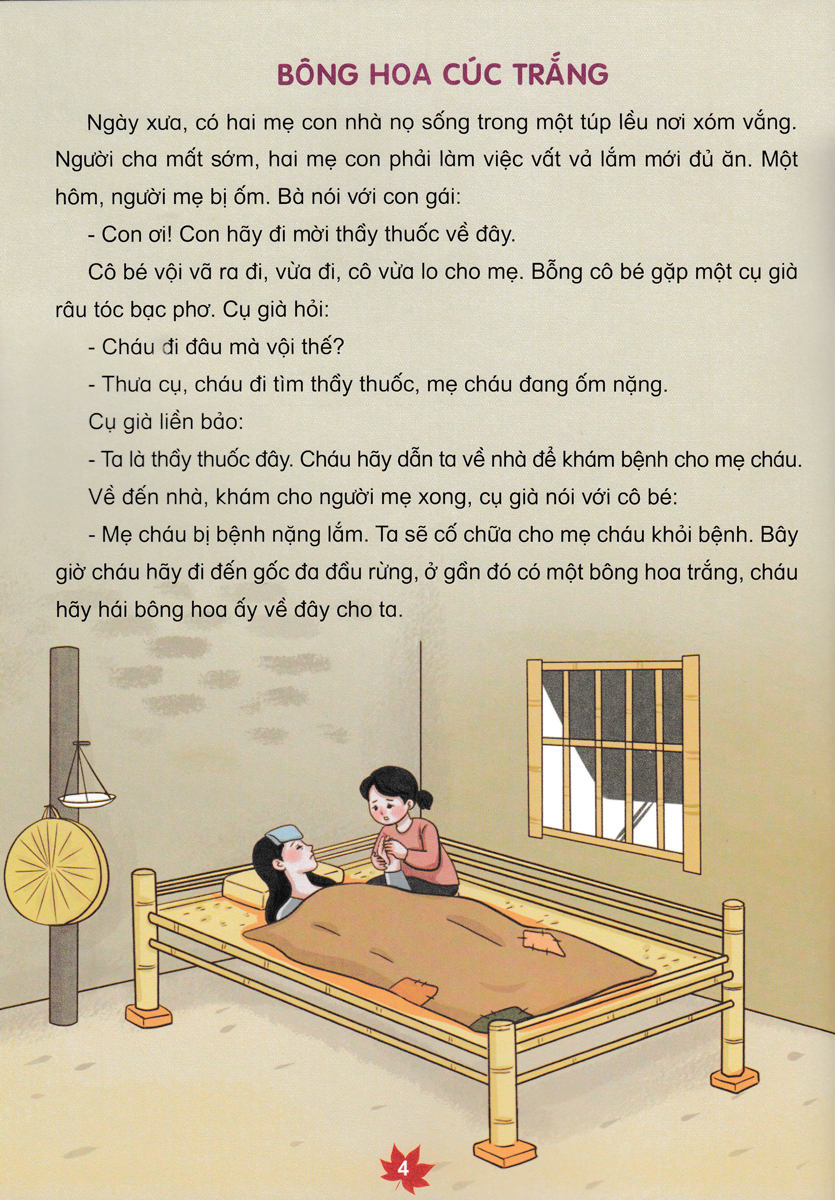 BÔNG HOA CÚC TRẮNG

Ngày xưa, có hai mẹ con nhà nọ sống trong một túp lều nơi xóm vắng. Người cha mất sớm, hai mẹ con phải làm việc vất vả lắm mới đủ ăn. Một hôm, người mẹ bị ốm. Bà nói với con gái:

- Con ơi! Con hãy đi mời thầy thuốc về đây.

Cô bé vội vã ra đi, vừa đi, cô vừa lo cho mẹ. Bỗng cô bé gặp một cụ già râu tóc bạc phơ. Cụ già hỏi:

- Cháu đi đâu mà vội thế?

- Thưa cụ, cháu đi tìm thầy thuốc, mẹ cháu đang ốm nặng.

Cụ già liền bảo:

- Ta là thầy thuốc đây. Cháu hãy dẫn ta về nhà để khám bệnh cho mẹ cháu.

Về đến nhà, khám cho người mẹ xong, cụ già nói với cô bé:

- Mẹ cháu bị bệnh nặng lắm. Ta sẽ cố chữa cho mẹ cháu khỏi bệnh. Bây giờ cháu hãy đi đến gốc đa đầu rừng, ở gần đó có một bông hoa trắng, cháu hãy hái bông hoa ấy về đây cho ta.

4